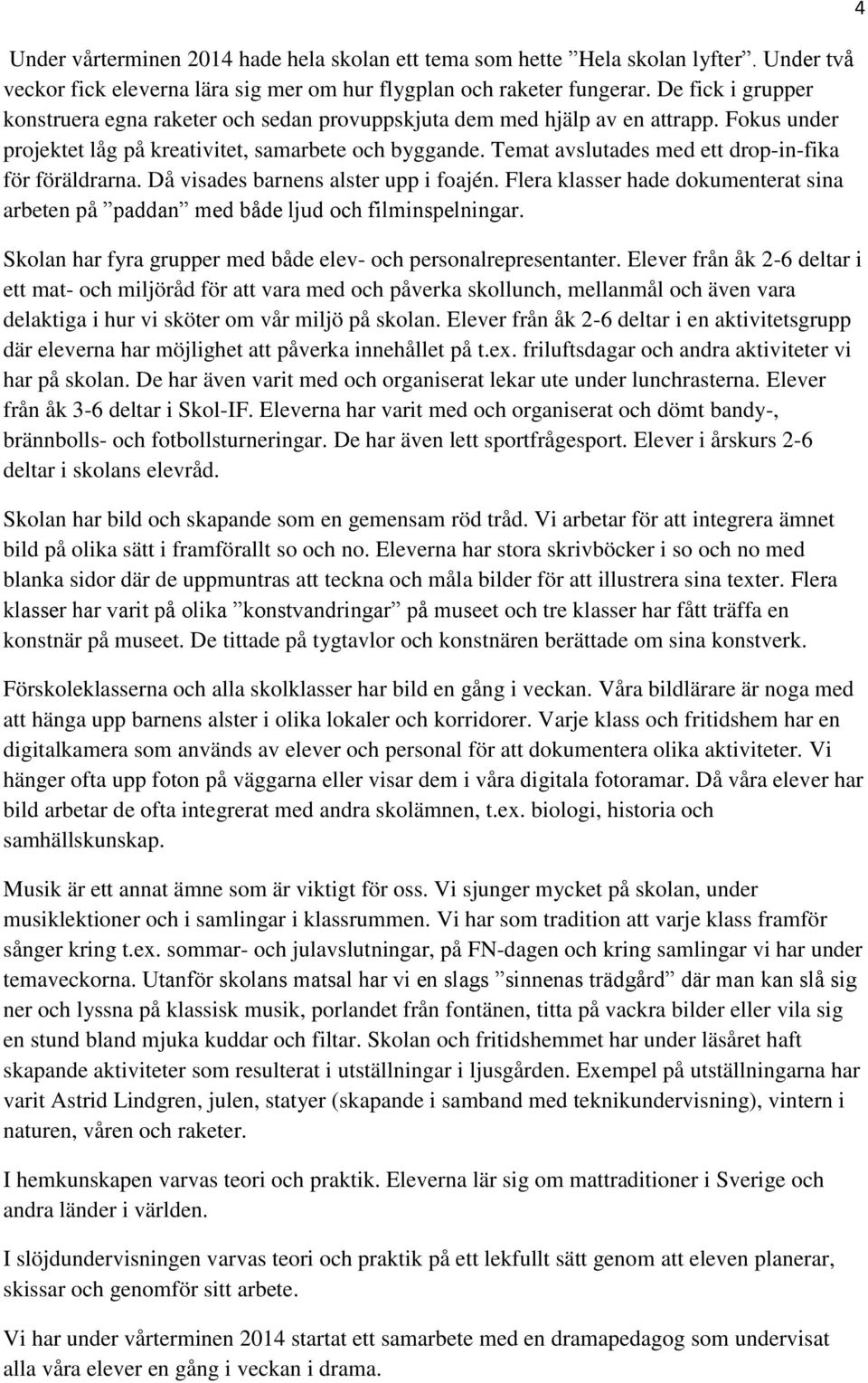 4

Under vårterminen 2014 hade hela skolan ett tema som hette ”Hela skolan lyfter”. Under två veckor fick eleverna lära sig mer om hur flygplan och raketer fungerar. De fick i grupper konstruera egna raketer och sedan provuppskjuta dem med hjälp av en attrapp. Fokus under projektet låg på kreativitet, samarbete och byggande. Temat avslutades med ett drop-in-fika för föräldrarna. Då visades barnens alster upp i foajén. Flera klasser hade dokumenterat sina arbeten på ”paddan” med både ljud och filminspelningar.

Skolan har fyra grupper med både elev- och personalrepresentanter. Elever från åk 2-6 deltar i ett mat- och miljöråd för att vara med och påverka skollunch, mellanmål och även vara delaktiga i hur vi sköter om vår miljö på skolan. Elever från åk 2-6 deltar i en aktivitetsgrupp där eleverna har möjlighet att påverka innehållet på t.ex. friluftsdagar och andra aktiviteter vi har på skolan. De har även varit med och organiserat lekar ute under lunchrasterna. Elever från åk 3-6 deltar i Skol-IF. Eleverna har varit med och organiserat och dömt bandy-, brännbolls- och fotbollsturneringar. De har även lett sportfrågesport. Elever i årskurs 2-6 deltar i skolans elevråd.

Skolan har bild och skapande som en gemensam röd tråd. Vi arbetar för att integrera ämnet bild på olika sätt i framförallt so och no. Eleverna har stora skrivböcker i so och no med blanka sidor där de uppmuntras att teckna och måla bilder för att illustrera sina texter. Flera klasser har varit på olika ”konstvandringar” på museet och tre klasser har fått träffa en konstnär på museet. De tittade på tygtavlor och konstnären berättade om sina konstverk.

Förskoleklasserna och alla skolklasser har bild en gång i veckan. Våra bildlärare är noga med att hänga upp barnens alster i olika lokaler och korridorer. Varje klass och fritidshem har en digitalkamera som används av elever och personal för att dokumentera olika aktiviteter. Vi hänger ofta upp foton på väggarna eller visar dem i våra digitala fotoramar. Då våra elever har bild arbetar de ofta integrerat med andra skolämnen, t.ex. biologi, historia och samhällskunskap.

Musik är ett annat ämne som är viktigt för oss. Vi sjunger mycket på skolan, under musiklektioner och i samlingar i klassrummen. Vi har som tradition att varje klass framför sånger kring t.ex. sommar- och julavslutningar, på FN-dagen och kring samlingar vi har under temaveckorna. Utanför skolans matsal har vi en slags ”sinnenas trädgård” där man kan slå sig ner och lyssna på klassisk musik, porlandet från fontänen, titta på vackra bilder eller vila sig en stund bland mjuka kuddar och filtar. Skolan och fritidshemmet har under läsåret haft skapande aktiviteter som resulterat i utställningar i ljusgården. Exempel på utställningarna har varit Astrid Lindgren, julen, statyer (skapande i samband med teknikundervisning), vintern i naturen, våren och raketer.

I hemkunskapen varvas teori och praktik. Eleverna lär sig om mattraditioner i Sverige och andra länder i världen.

I slöjdundervisningen varvas teori och praktik på ett lekfullt sätt genom att eleven planerar, skissar och genomför sitt arbete.

Vi har under vårterminen 2014 startat ett samarbete med en dramapedagog som undervisat alla våra elever en gång i veckan i drama.